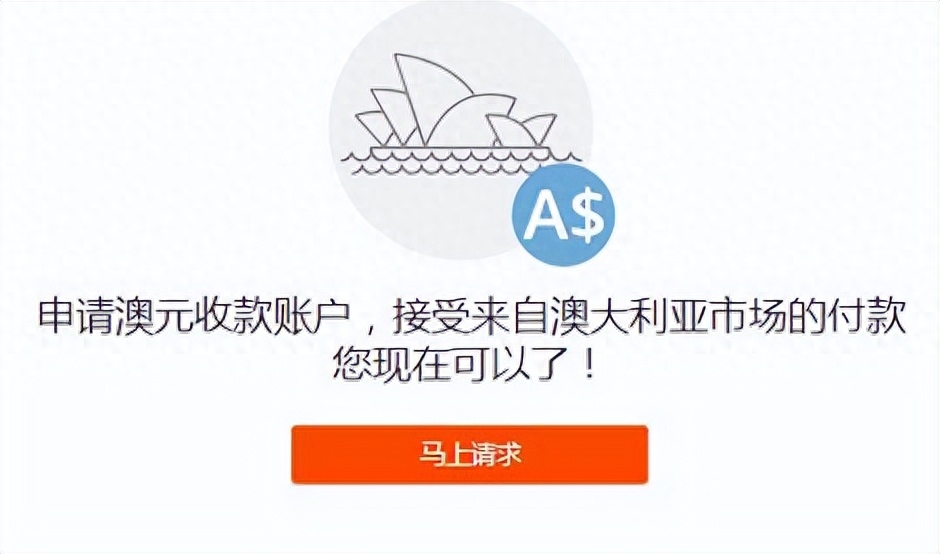 A$

申请澳元收款账户，接受来自澳大利亚市场的付款
您现在可以了！

马上请求